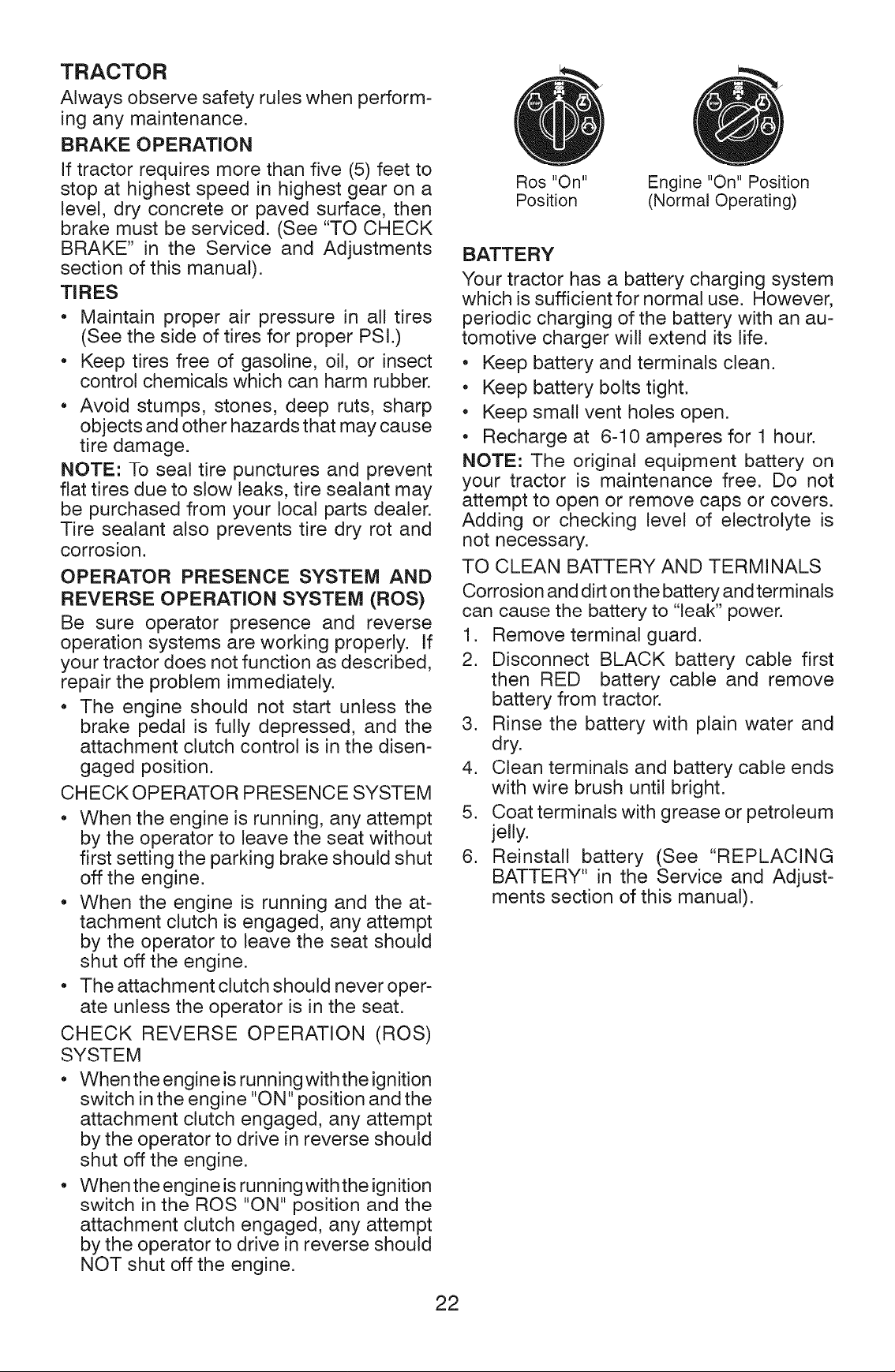 TRACTOR

Always observe safety rules when performing any maintenance.

BRAKE OPERATION

If tractor requires more than five (5) feet to stop at highest speed in highest gear on a level, dry concrete or paved surface, then brake must be serviced. (See "TO CHECK BRAKE" in the Service and Adjustments section of this manual).

TIRES

• Maintain proper air pressure in all tires (See the side of tires for proper PSI.)
• Keep tires free of gasoline, oil, or insect control chemicals which can harm rubber.
• Avoid stumps, stones, deep ruts, sharp objects and other hazards that may cause tire damage.

NOTE: To seal tire punctures and prevent flat tires due to slow leaks, tire sealant may be purchased from your local parts dealer. Tire sealant also prevents tire dry rot and corrosion.

OPERATOR PRESENCE SYSTEM AND REVERSE OPERATION SYSTEM (ROS)

Be sure operator presence and reverse operation systems are working properly. If your tractor does not function as described, repair the problem immediately.

• The engine should not start unless the brake pedal is fully depressed, and the attachment clutch control is in the disengaged position.

CHECK OPERATOR PRESENCE SYSTEM

• When the engine is running, any attempt by the operator to leave the seat without first setting the parking brake should shut off the engine.
• When the engine is running and the attachment clutch is engaged, any attempt by the operator to leave the seat should shut off the engine.
• The attachment clutch should never operate unless the operator is in the seat.

CHECK REVERSE OPERATION (ROS) SYSTEM

• When the engine is running with the ignition switch in the engine "ON" position and the attachment clutch engaged, any attempt by the operator to drive in reverse should shut off the engine.
• When the engine is running with the ignition switch in the ROS "ON" position and the attachment clutch engaged, any attempt by the operator to drive in reverse should NOT shut off the engine.

Ros "On"
Position

Engine "On" Position
(Normal Operating)

BATTERY

Your tractor has a battery charging system which is sufficient for normal use. However, periodic charging of the battery with an automotive charger will extend its life.

• Keep battery and terminals clean.
• Keep battery bolts tight.
• Keep small vent holes open.
• Recharge at 6-10 amperes for 1 hour.

NOTE: The original equipment battery on your tractor is maintenance free. Do not attempt to open or remove caps or covers. Adding or checking level of electrolyte is not necessary.

TO CLEAN BATTERY AND TERMINALS

Corrosion and dirt on the battery and terminals can cause the battery to "leak" power.

1. Remove terminal guard.
2. Disconnect BLACK battery cable first then RED battery cable and remove battery from tractor.
3. Rinse the battery with plain water and dry.
4. Clean terminals and battery cable ends with wire brush until bright.
5. Coat terminals with grease or petroleum jelly.
6. Reinstall battery (See "REPLACING BATTERY" in the Service and Adjustments section of this manual).

22